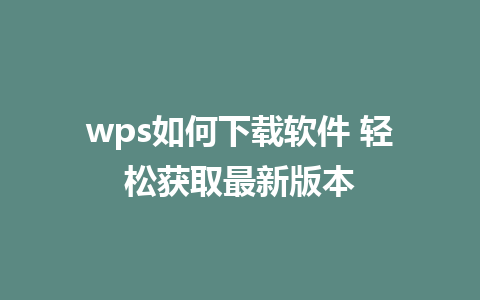 wps如何下载软件 轻松获取最新版本